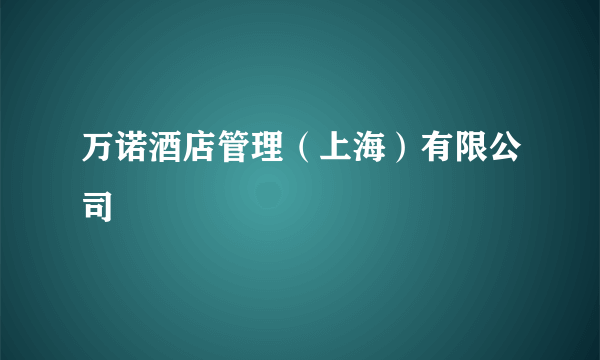 万诺酒店管理（上海）有限公司